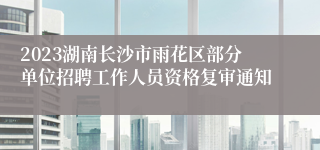 2023湖南长沙市雨花区部分单位招聘工作人员资格复审通知